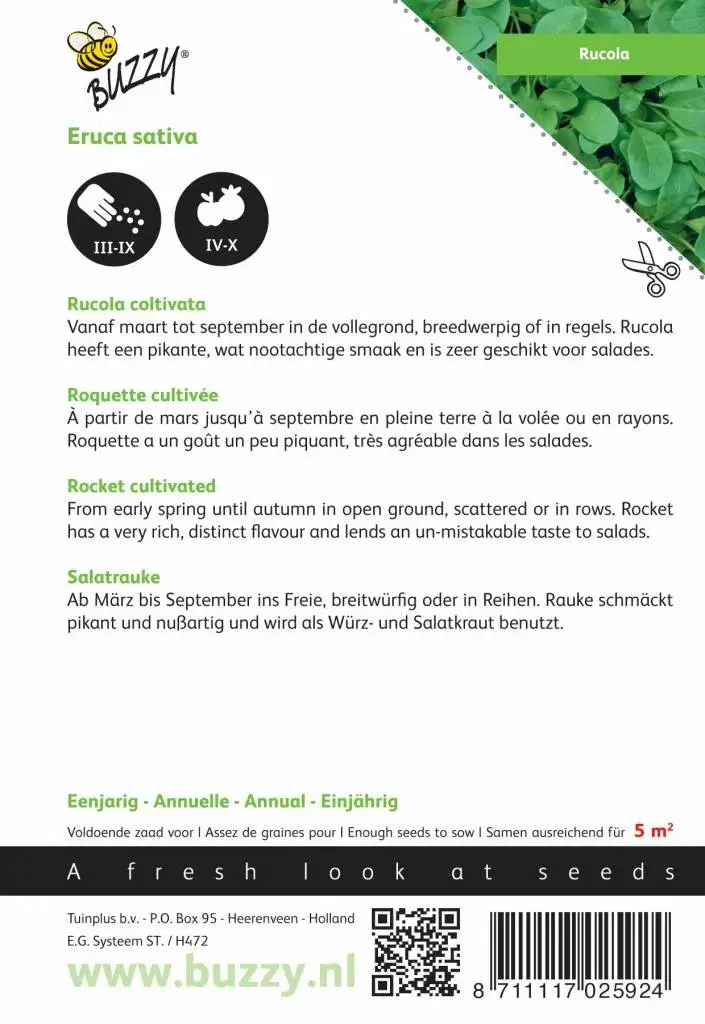 BUZZY®

Rucola

Eruca sativa

III-IX

IV-X

Rucola coltivata
Vanaf maart tot september in de vollegrond, breedwerpig of in regels. Rucola heeft een pikante, wat nootachtige smaak en is zeer geschikt voor salades.

Roquette cultivée
À partir de mars jusqu'à septembre en pleine terre à la volée ou en rayons. Roquette a un goût un peu piquant, très agréable dans les salades.

Rocket cultivated
From early spring until autumn in open ground, scattered or in rows. Rocket has a very rich, distinct flavour and lends an un-mistakable taste to salads.

Salatrauke
Ab März bis September ins Freie, breitwürfig oder in Reihen. Rauke schmäckt pikant und nußartig und wird als Würz- und Salatkraut benutzt.

Eenjarig - Annuelle - Annual - Einjährig

Voldoende zaad voor I Assez de graines pour I Enough seeds to sow I Samen ausreichend für 5 m²

A fresh look at seeds

Tuinplus b.v. - P.O. Box 95 - Heerenveen - Holland
E.G. Systeem ST. / H472

www.buzzy.nl

8 711117 025924